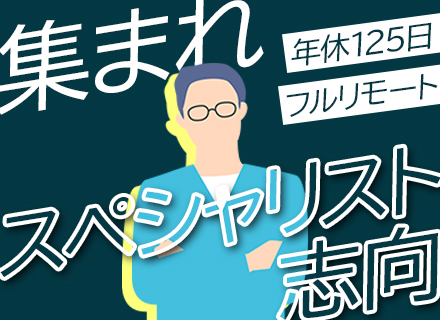 集まれ

年休125日
フルリモート

スペシャリスト志向